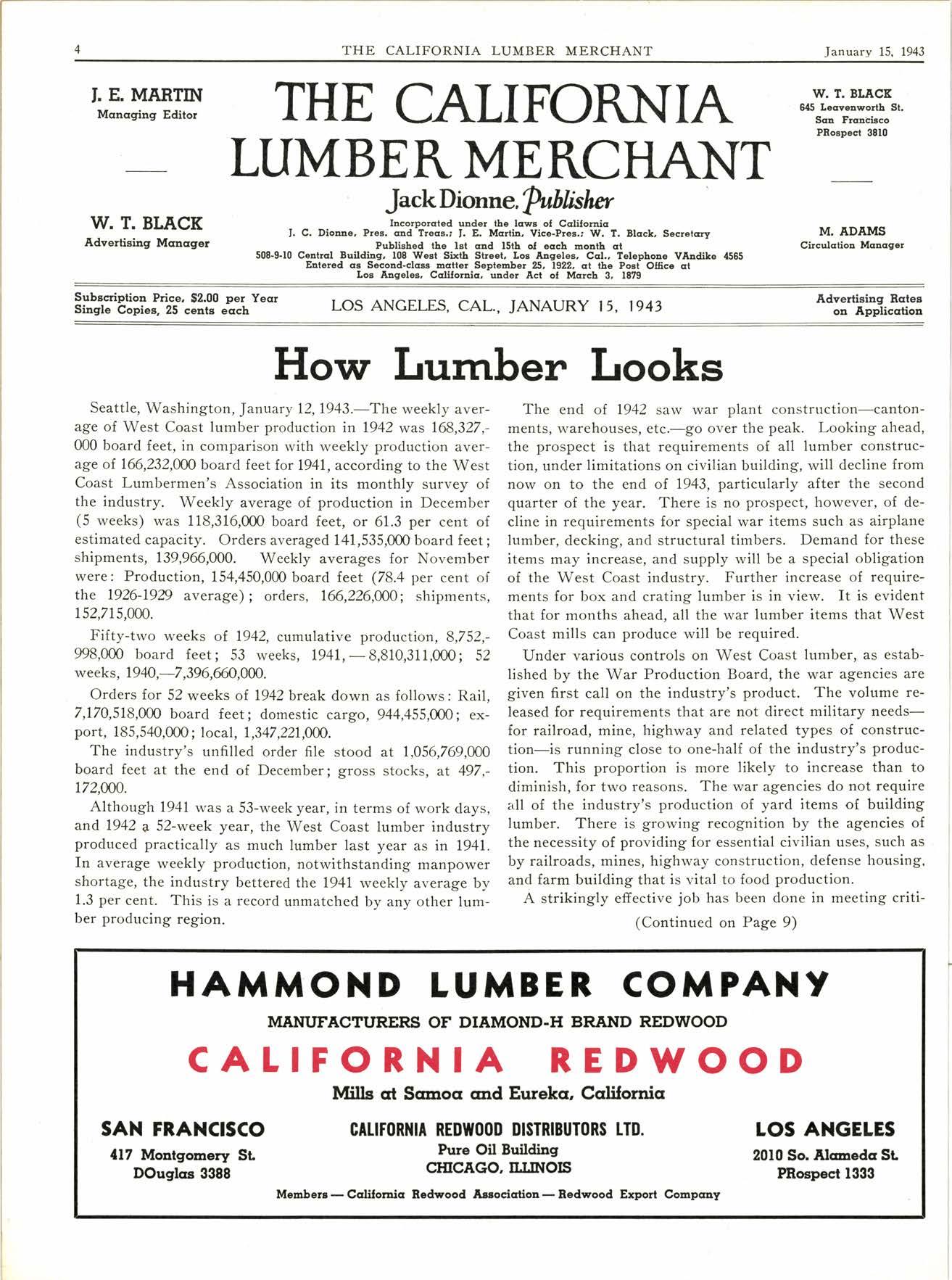 4 THE CALIFORNIA LUMBER MERCHANT January 15, 1943

J. E. MARTIN
Managing Editor

W. T. BLACK
Advertising Manager

THE CALIFORNIA LUMBER MERCHANT

Jack Dionne, Publisher

Incorporated under the laws of California
J. C. Dionne, Pres. and Treas.; J. E. Martin, Vice-Pres.; W. T. Black, Secretary
Published the 1st and 15th of each month at
508-9-10 Central Building, 108 West Sixth Street, Los Angeles, Cal., Telephone VAndike 4565
Entered as Second-class matter September 25, 1922, at the Post Office at
Los Angeles, California, under Act of March 3, 1879

W. T. BLACK
645 Leavenworth St.
San Francisco
PRospect 3810

M. ADAMS
Circulation Manager

Subscription Price, $2.00 per Year
Single Copies, 25 cents each

LOS ANGELES, CAL., JANAURY 15, 1943

Advertising Rates
on Application

How Lumber Looks

Seattle, Washington, January 12, 1943.—The weekly average of West Coast lumber production in 1942 was 168,327,000 board feet, in comparison with weekly production average of 166,232,000 board feet for 1941, according to the West Coast Lumbermen's Association in its monthly survey of the industry. Weekly average of production in December (5 weeks) was 118,316,000 board feet, or 61.3 per cent of estimated capacity. Orders averaged 141,535,000 board feet; shipments, 139,966,000. Weekly averages for November were: Production, 154,450,000 board feet (78.4 per cent of the 1926-1929 average); orders, 166,226,000; shipments, 152,715,000.

Fifty-two weeks of 1942, cumulative production, 8,752,998,000 board feet; 53 weeks, 1941,—8,810,311,000; 52 weeks, 1940,—7,396,660,000.

Orders for 52 weeks of 1942 break down as follows: Rail, 7,170,518,000 board feet; domestic cargo, 944,455,000; export, 185,540,000; local, 1,347,221,000.

The industry's unfilled order file stood at 1,056,769,000 board feet at the end of December; gross stocks, at 497,172,000.

Although 1941 was a 53-week year, in terms of work days, and 1942 a 52-week year, the West Coast lumber industry produced practically as much lumber last year as in 1941. In average weekly production, notwithstanding manpower shortage, the industry bettered the 1941 weekly average by 1.3 per cent. This is a record unmatched by any other lumber producing region.

The end of 1942 saw war plant construction—cantonments, warehouses, etc.—go over the peak. Looking ahead, the prospect is that requirements of all lumber construction, under limitations on civilian building, will decline from now on to the end of 1943, particularly after the second quarter of the year. There is no prospect, however, of decline in requirements for special war items such as airplane lumber, decking, and structural timbers. Demand for these items may increase, and supply will be a special obligation of the West Coast industry. Further increase of requirements for box and crating lumber is in view. It is evident that for months ahead, all the war lumber items that West Coast mills can produce will be required.

Under various controls on West Coast lumber, as established by the War Production Board, the war agencies are given first call on the industry's product. The volume released for requirements that are not direct military needs—for railroad, mine, highway and related types of construction—is running close to one-half of the industry's production. This proportion is more likely to increase than to diminish, for two reasons. The war agencies do not require all of the industry's production of yard items of building lumber. There is growing recognition by the agencies of the necessity of providing for essential civilian uses, such as by railroads, mines, highway construction, defense housing, and farm building that is vital to food production.

A strikingly effective job has been done in meeting criti-

(Continued on Page 9)

HAMMOND LUMBER COMPANY
MANUFACTURERS OF DIAMOND-H BRAND REDWOOD
CALIFORNIA REDWOOD
Mills at Samoa and Eureka, California

SAN FRANCISCO
417 Montgomery St.
DOuglas 3388

CALIFORNIA REDWOOD DISTRIBUTORS LTD.
Pure Oil Building
CHICAGO, ILLINOIS

LOS ANGELES
2010 So. Alameda St.
PRospect 1333

Members — California Redwood Association — Redwood Export Company